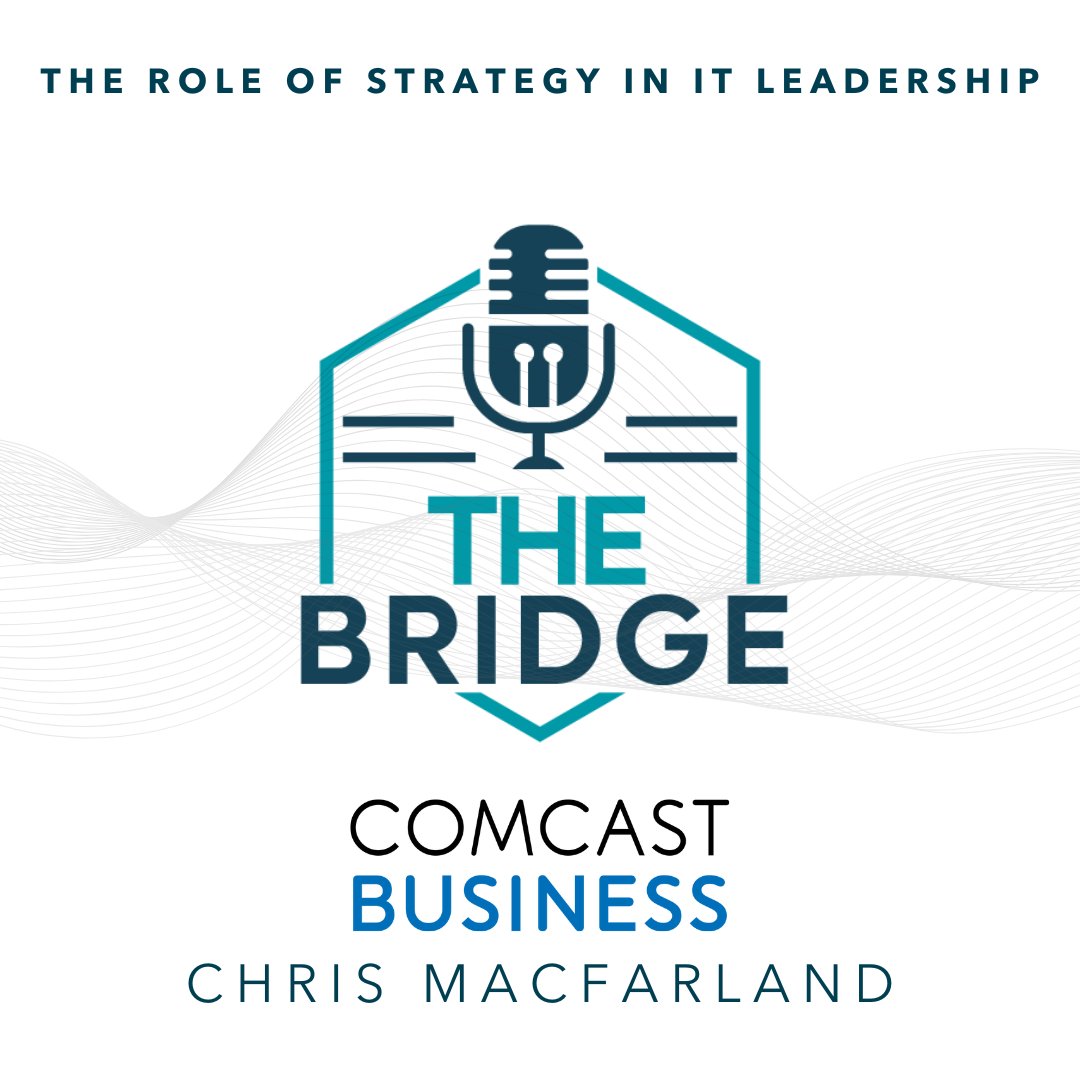 THE ROLE OF STRATEGY IN IT LEADERSHIP

THE BRIDGE

COMCAST
BUSINESS
CHRIS MACFARLAND